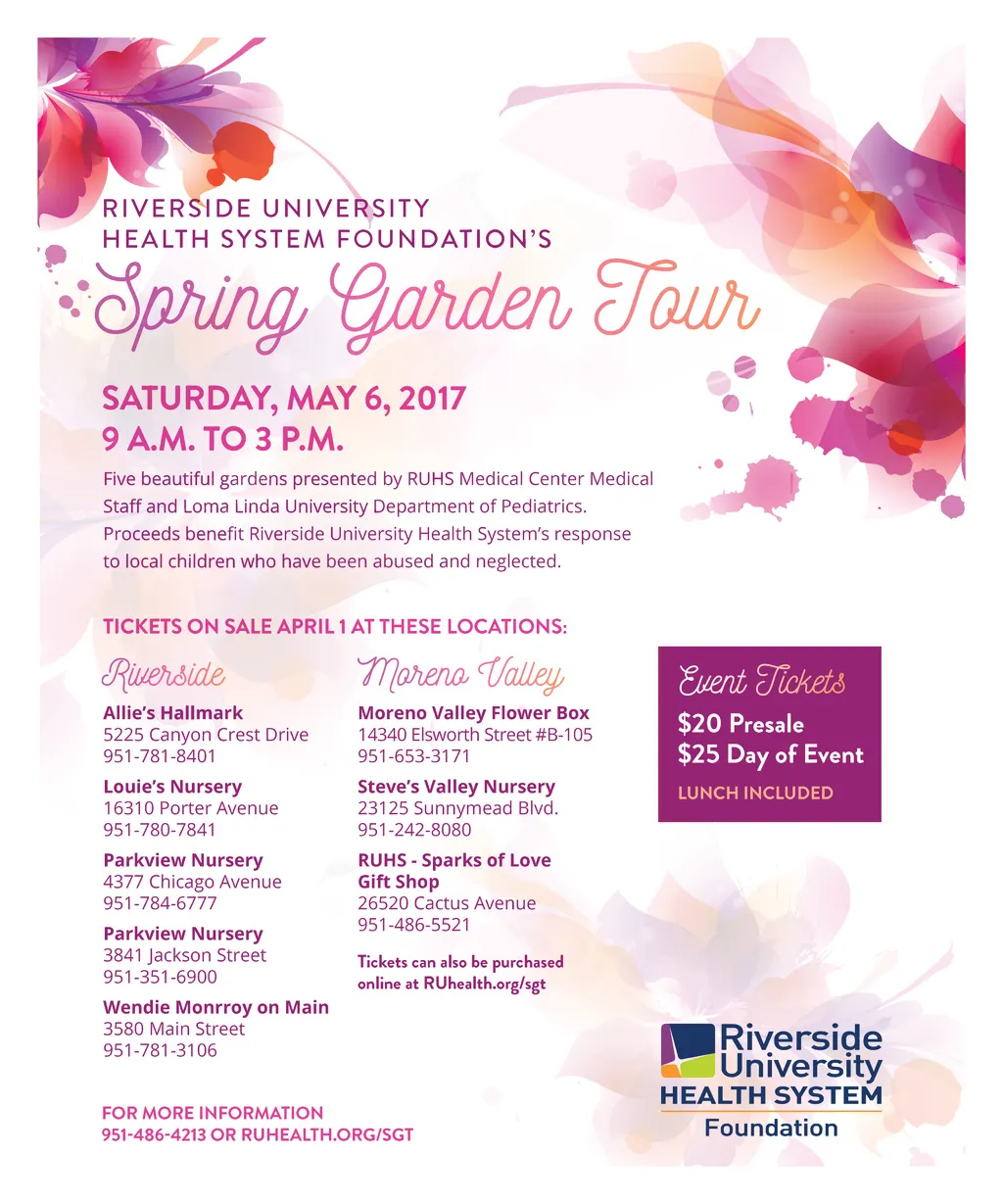 RIVERSIDE UNIVERSITY
HEALTH SYSTEM FOUNDATION'S

Spring Garden Tour

SATURDAY, MAY 6, 2017
9 A.M. TO 3 P.M.

Five beautiful gardens presented by RUHS Medical Center Medical Staff and Loma Linda University Department of Pediatrics. Proceeds benefit Riverside University Health System's response to local children who have been abused and neglected.

TICKETS ON SALE APRIL 1 AT THESE LOCATIONS:

Riverside

Allie's Hallmark
5225 Canyon Crest Drive
951-781-8401

Louie's Nursery
16310 Porter Avenue
951-780-7841

Parkview Nursery
4377 Chicago Avenue
951-784-6777

Parkview Nursery
3841 Jackson Street
951-351-6900

Wendie Monrroy on Main
3580 Main Street
951-781-3106

Moreno Valley

Moreno Valley Flower Box
14340 Elsworth Street #B-105
951-653-3171

Steve's Valley Nursery
23125 Sunnymead Blvd.
951-242-8080

RUHS - Sparks of Love
Gift Shop
26520 Cactus Avenue
951-486-5521

Tickets can also be purchased online at RUhealth.org/sgt

Event Tickets
$20 Presale
$25 Day of Event
LUNCH INCLUDED

FOR MORE INFORMATION
951-486-4213 OR RUHEALTH.ORG/SGT

Riverside
University
HEALTH SYSTEM
Foundation